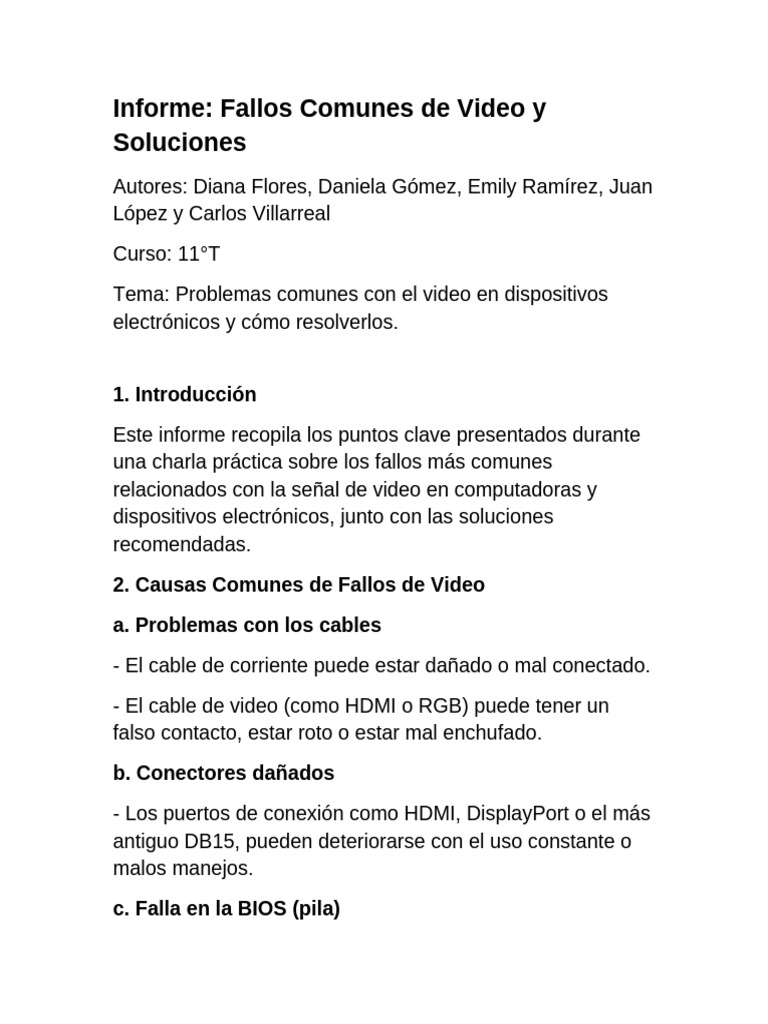 Informe: Fallos Comunes de Video y Soluciones

Autores: Diana Flores, Daniela Gómez, Emily Ramírez, Juan López y Carlos Villarreal

Curso: 11°T

Tema: Problemas comunes con el video en dispositivos electrónicos y cómo resolverlos.

1. Introducción

Este informe recopila los puntos clave presentados durante una charla práctica sobre los fallos más comunes relacionados con la señal de video en computadoras y dispositivos electrónicos, junto con las soluciones recomendadas.

2. Causas Comunes de Fallos de Video

a. Problemas con los cables

- El cable de corriente puede estar dañado o mal conectado.

- El cable de video (como HDMI o RGB) puede tener un falso contacto, estar roto o estar mal enchufado.

b. Conectores dañados

- Los puertos de conexión como HDMI, DisplayPort o el más antiguo DB15, pueden deteriorarse con el uso constante o malos manejos.

c. Falla en la BIOS (pila)